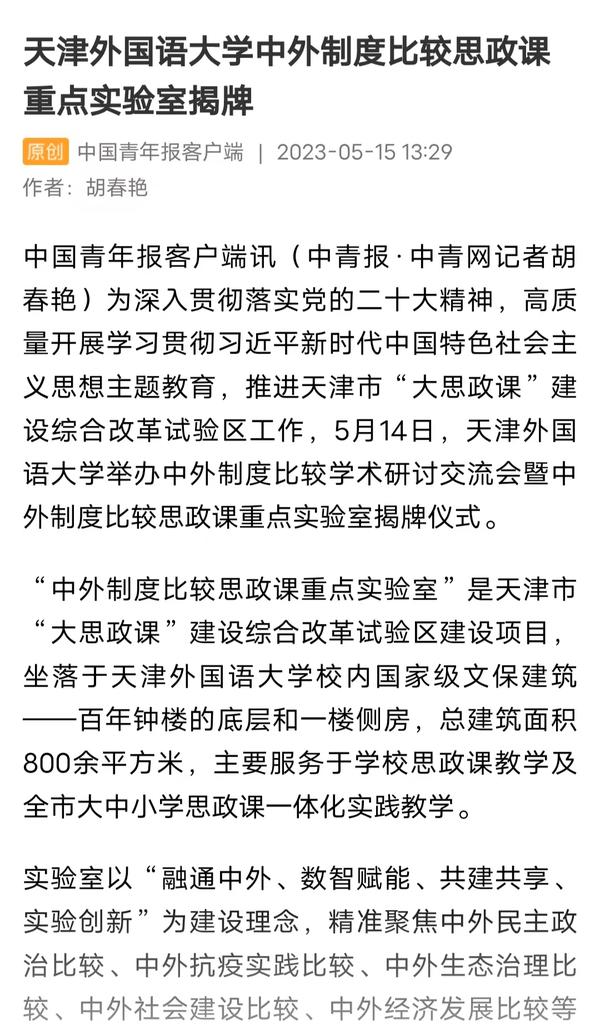 天津外国语大学中外制度比较思政课重点实验室揭牌

原创 中国青年报客户端 | 2023-05-15 13:29
作者：胡春艳

中国青年报客户端讯（中青报·中青网记者胡春艳）为深入贯彻落实党的二十大精神，高质量开展学习贯彻习近平新时代中国特色社会主义思想主题教育，推进天津市“大思政课”建设综合改革试验区工作，5月14日，天津外国语大学举办中外制度比较学术研讨交流会暨中外制度比较思政课重点实验室揭牌仪式。

“中外制度比较思政课重点实验室”是天津市“大思政课”建设综合改革试验区建设项目，坐落于天津外国语大学校内国家级文保建筑——百年钟楼的底层和一楼侧房，总建筑面积800余平方米，主要服务于学校思政课教学及全市大中小学思政课一体化实践教学。

实验室以“融通中外、数智赋能、共建共享、实验创新”为建设理念，精准聚焦中外民主政治比较、中外抗疫实践比较、中外生态治理比较、中外社会建设比较、中外经济发展比较等